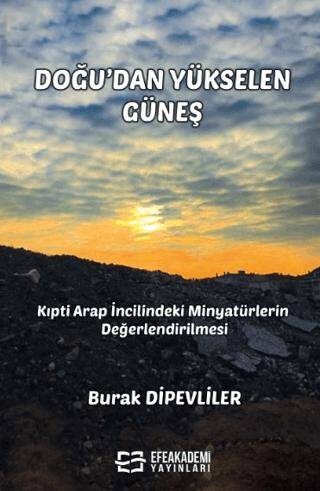 DOĞU'DAN YÜKSELEN GÜNEŞ

Kıpti Arap İncilindeki Minyatürlerin Değerlendirilmesi

Burak DİPEVLİLER

EFEAKADEMİ YAYINLARI